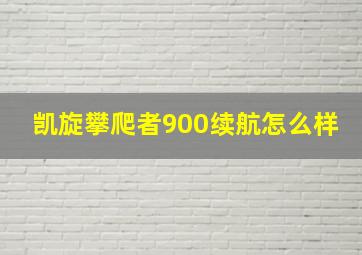 凯旋攀爬者900续航怎么样